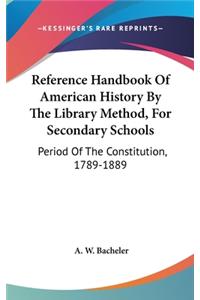 —KESSINGER'S RARE REPRINTS—

Reference Handbook Of American History By The Library Method, For Secondary Schools

Period Of The Constitution, 1789-1889

A. W. Bacheler